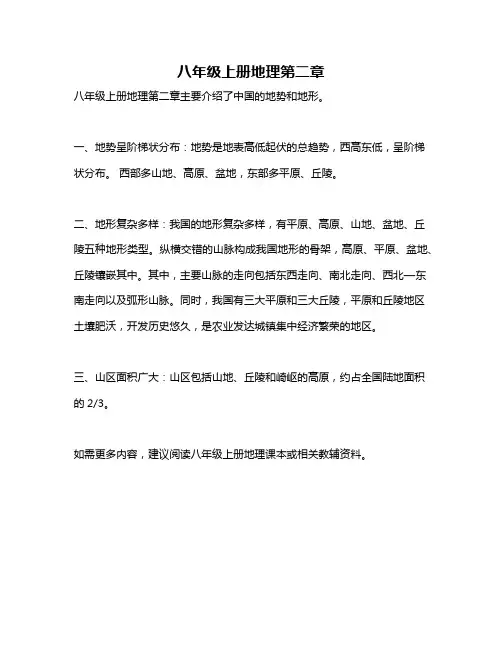 八年级上册地理第二章

八年级上册地理第二章主要介绍了中国的地势和地形。

一、地势呈阶梯状分布：地势是地表高低起伏的总趋势，西高东低，呈阶梯状分布。 西部多山地、高原、盆地，东部多平原、丘陵。

二、地形复杂多样：我国的地形复杂多样，有平原、高原、山地、盆地、丘陵五种地形类型。纵横交错的山脉构成我国地形的骨架，高原、平原、盆地、丘陵镶嵌其中。其中，主要山脉的走向包括东西走向、南北走向、西北—东南走向以及弧形山脉。同时，我国有三大平原和三大丘陵，平原和丘陵地区土壤肥沃，开发历史悠久，是农业发达城镇集中经济繁荣的地区。

三、山区面积广大：山区包括山地、丘陵和崎岖的高原，约占全国陆地面积的 2/3。

如需更多内容，建议阅读八年级上册地理课本或相关教辅资料。